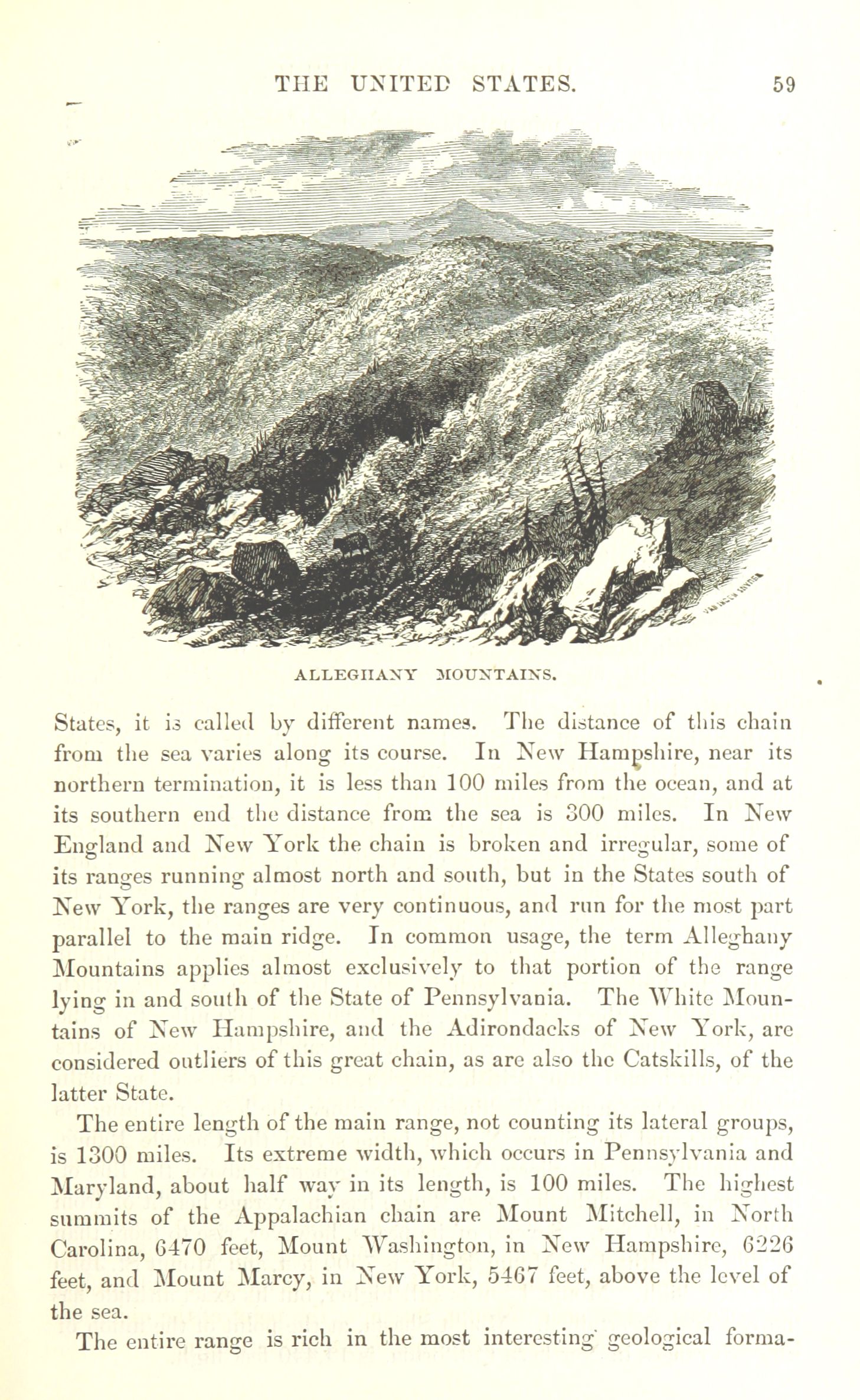 THE UNITED STATES. 59

ALLEGHANY MOUNTAINS.

States, it is called by different names. The distance of this chain from the sea varies along its course. In New Hampshire, near its northern termination, it is less than 100 miles from the ocean, and at its southern end the distance from the sea is 300 miles. In New England and New York the chain is broken and irregular, some of its ranges running almost north and south, but in the States south of New York, the ranges are very continuous, and run for the most part parallel to the main ridge. In common usage, the term Alleghany Mountains applies almost exclusively to that portion of the range lying in and south of the State of Pennsylvania. The White Mountains of New Hampshire, and the Adirondacks of New York, are considered outliers of this great chain, as are also the Catskills, of the latter State.

The entire length of the main range, not counting its lateral groups, is 1300 miles. Its extreme width, which occurs in Pennsylvania and Maryland, about half way in its length, is 100 miles. The highest summits of the Appalachian chain are Mount Mitchell, in North Carolina, 6470 feet, Mount Washington, in New Hampshire, 6226 feet, and Mount Marcy, in New York, 5467 feet, above the level of the sea.

The entire range is rich in the most interesting geological forma-